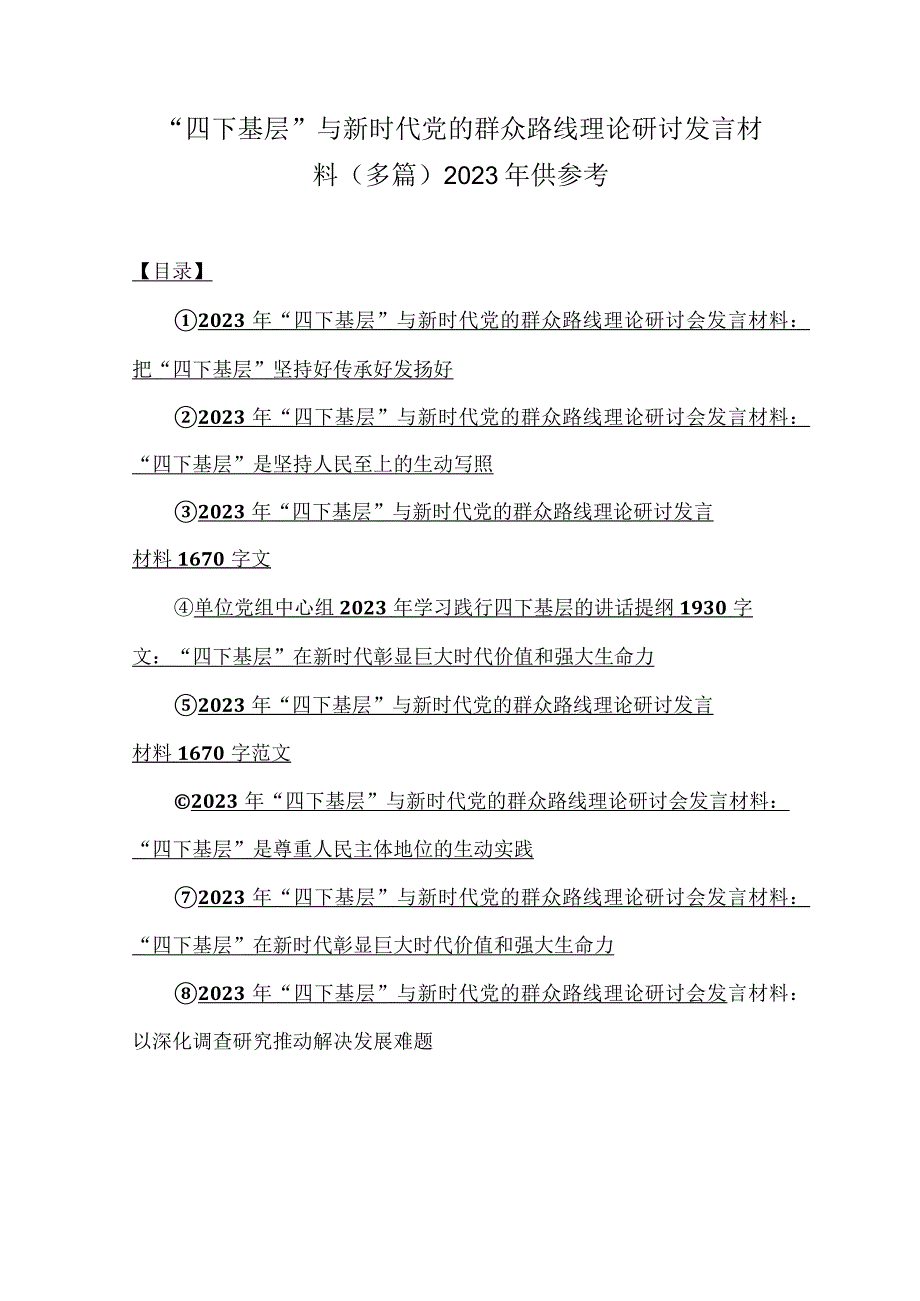 “四下基层”与新时代党的群众路线理论研讨发言材料（多篇）2023年供参考

【目录】

①2023年“四下基层”与新时代党的群众路线理论研讨会发言材料：把“四下基层”坚持好传承好发扬好

②2023年“四下基层”与新时代党的群众路线理论研讨会发言材料：“四下基层”是坚持人民至上的生动写照

③2023年“四下基层”与新时代党的群众路线理论研讨发言材料1670字文

④单位党组中心组2023年学习践行四下基层的讲话提纲1930字文：“四下基层”在新时代彰显巨大时代价值和强大生命力

⑤2023年“四下基层”与新时代党的群众路线理论研讨发言材料1670字范文

©2023年“四下基层”与新时代党的群众路线理论研讨会发言材料：“四下基层”是尊重人民主体地位的生动实践

⑦2023年“四下基层”与新时代党的群众路线理论研讨会发言材料：“四下基层”在新时代彰显巨大时代价值和强大生命力

⑧2023年“四下基层”与新时代党的群众路线理论研讨会发言材料：以深化调查研究推动解决发展难题